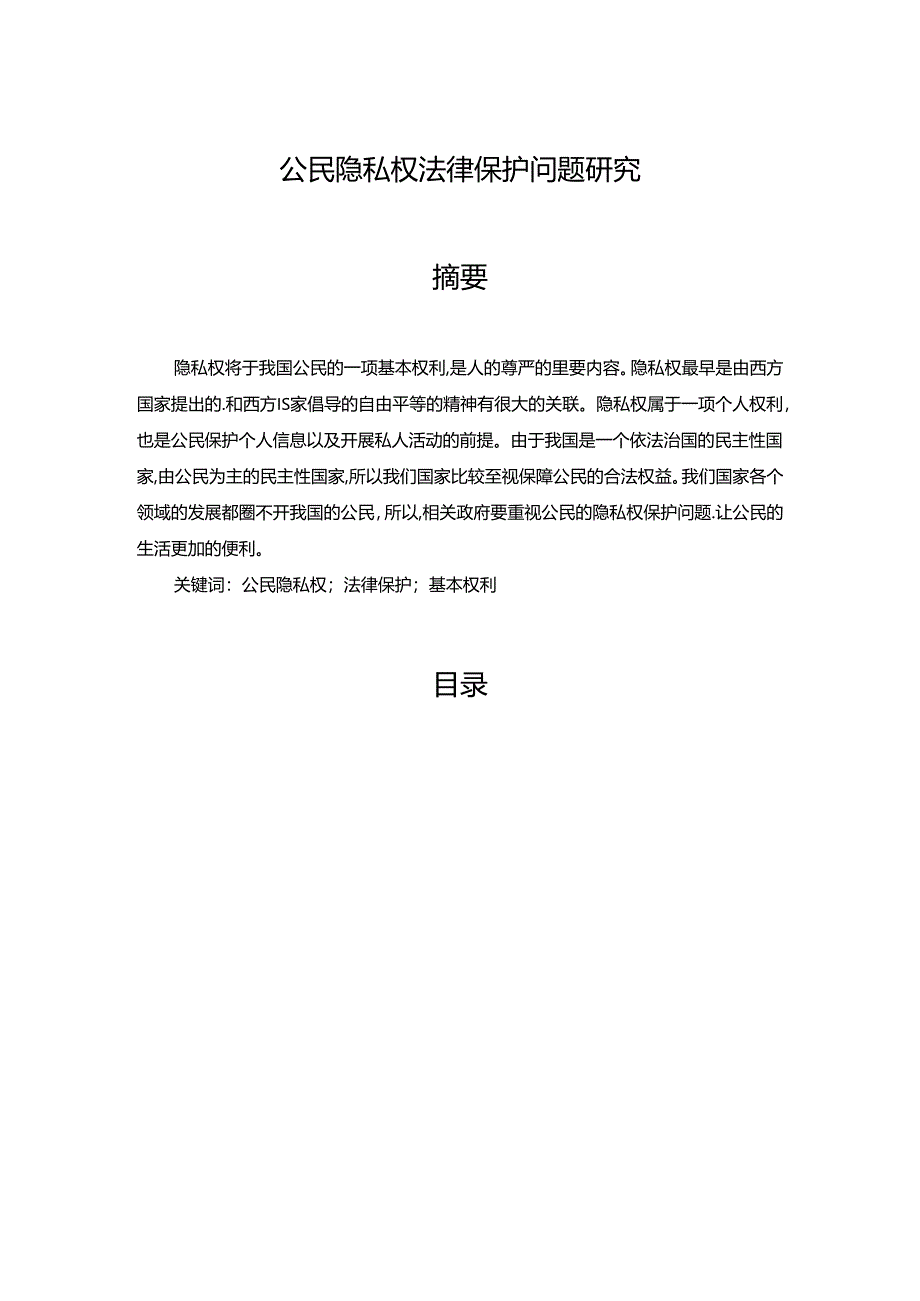 公民隐私权法律保护问题研究

摘要

隐私权将于我国公民的一项基本权利,是人的尊严的里要内容。隐私权最早是由西方国家提出的.和西方IS家倡导的自由平等的精神有很大的关联。隐私权属于一项个人权利,也是公民保护个人信息以及开展私人活动的前提。由于我国是一个依法治国的民主性国家,由公民为主的民主性国家,所以我们国家比较至视保障公民的合法权益。我们国家各个领域的发展都圈不开我国的公民,所以,相关政府要重视公民的隐私权保护问题.让公民的生活更加的便利。

关键词：公民隐私权；法律保护；基本权利

目录